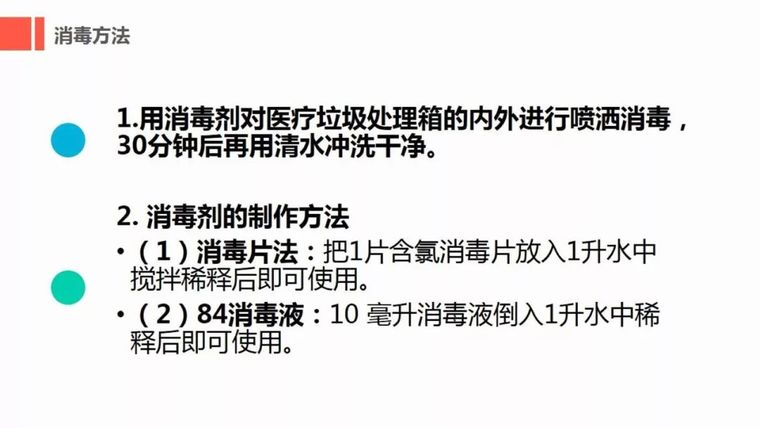 消毒方法

1.用消毒剂对医疗垃圾处理箱的内外进行喷洒消毒，30分钟后再用清水冲洗干净。

2. 消毒剂的制作方法

• （1）消毒片法：把1片含氯消毒片放入1升水中搅拌稀释后即可使用。

• （2）84消毒液：10 毫升消毒液倒入1升水中稀释后即可使用。